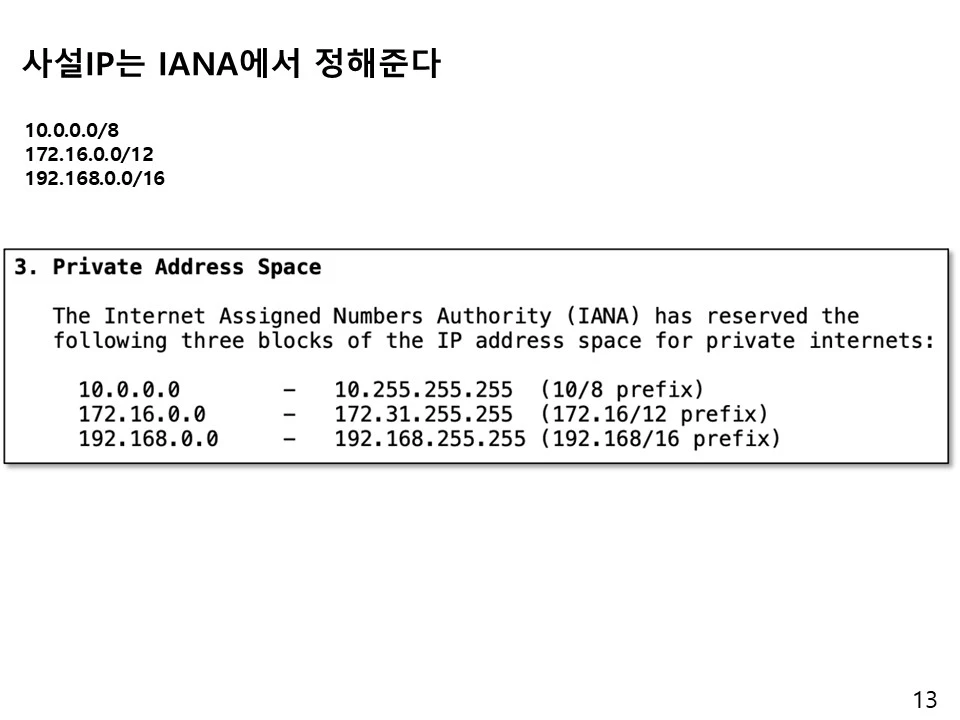 사설IP는 IANA에서 정해준다

10.0.0.0/8
172.16.0.0/12
192.168.0.0/16

3. Private Address Space

The Internet Assigned Numbers Authority (IANA) has reserved the following three blocks of the IP address space for private internets:

10.0.0.0 - 10.255.255.255 (10/8 prefix)
172.16.0.0 - 172.31.255.255 (172.16/12 prefix)
192.168.0.0 - 192.168.255.255 (192.168/16 prefix)

13